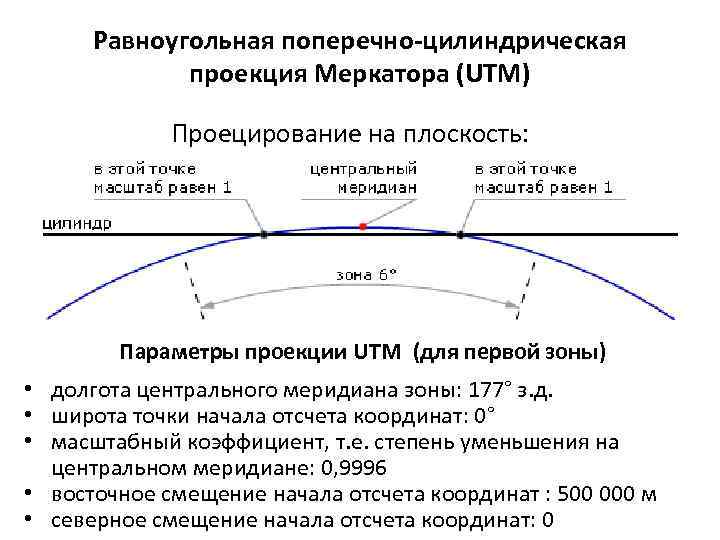 Равноугольная поперечно-цилиндрическая проекция Меркатора (UTM)

Проецирование на плоскость:

в этой точке масштаб равен 1

центральный меридиан

в этой точке масштаб равен 1

цилиндр

зона 6°

Параметры проекции UTM (для первой зоны)

• долгота центрального меридиана зоны: 177° з.д.
• широта точки начала отсчета координат: 0°
• масштабный коэффициент, т.е. степень уменьшения на центральном меридиане: 0,9996
• восточное смещение начала отсчета координат : 500 000 м
• северное смещение начала отсчета координат: 0